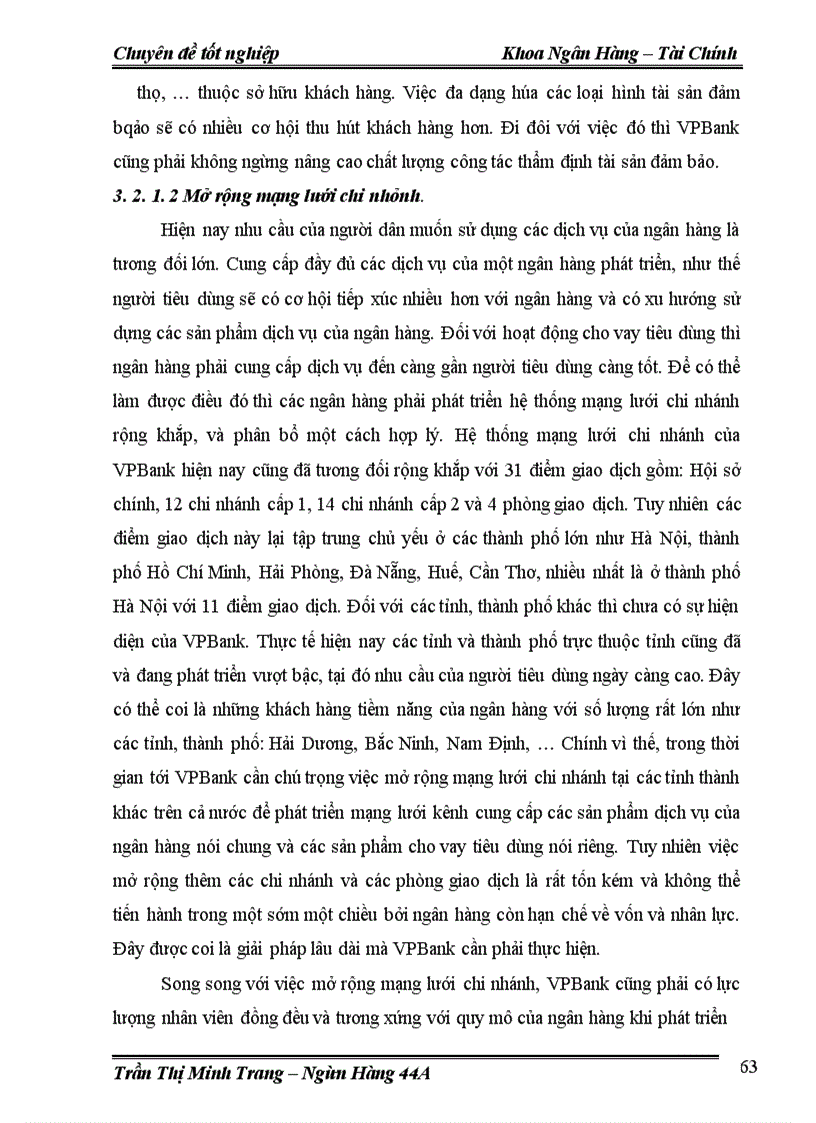 Chuyên đề tốt nghiệp Khoa Ngân Hàng – Tài Chính

thọ, … thuộc sở hữu khách hàng. Việc đa dạng hóa các loại hình tài sản đảm bqảo sẽ có nhiều cơ hội thu hút khách hàng hơn. Đi đôi với việc đó thì VPBank cũng phải không ngừng nâng cao chất lượng công tác thẩm định tài sản đảm bảo.

3. 2. 1. 2 Mở rộng mạng lưới chi nhánh.

Hiện nay nhu cầu của người dân muốn sử dụng các dịch vụ của ngân hàng là tương đối lớn. Cung cấp đầy đủ các dịch vụ của một ngân hàng phát triển, như thế người tiêu dùng sẽ có cơ hội tiếp xúc nhiều hơn với ngân hàng và có xu hướng sử dụng các sản phẩm dịch vụ của ngân hàng. Đối với hoạt động cho vay tiêu dùng thì ngân hàng phải cung cấp dịch vụ đến càng gần người tiêu dùng càng tốt. Để có thể làm được điều đó thì các ngân hàng phải phát triển hệ thống mạng lưới chi nhánh rộng khắp, và phân bổ một cách hợp lý. Hệ thống mạng lưới chi nhánh của VPBank hiện nay cũng đã tương đối rộng khắp với 31 điểm giao dịch gồm: Hội sở chính, 12 chi nhánh cấp 1, 14 chi nhánh cấp 2 và 4 phòng giao dịch. Tuy nhiên các điểm giao dịch này lại tập trung chủ yếu ở các thành phố lớn như Hà Nội, thành phố Hồ Chí Minh, Hải Phòng, Đà Nẵng, Huế, Cần Thơ, nhiều nhất là ở thành phố Hà Nội với 11 điểm giao dịch. Đối với các tỉnh, thành phố khác thì chưa có sự hiện diện của VPBank. Thực tế hiện nay các tỉnh và thành phố trực thuộc tỉnh cũng đã và đang phát triển vượt bậc, tại đó nhu cầu của người tiêu dùng ngày càng cao. Đây có thể coi là những khách hàng tiềm năng của ngân hàng với số lượng rất lớn như các tỉnh, thành phố: Hải Dương, Bắc Ninh, Nam Định, … Chính vì thế, trong thời gian tới VPBank cần chú trọng việc mở rộng mạng lưới chi nhánh tại các tỉnh thành khác trên cả nước để phát triển mạng lưới kênh cung cấp các sản phẩm dịch vụ của ngân hàng nói chung và các sản phẩm cho vay tiêu dùng nói riêng. Tuy nhiên việc mở rộng thêm các chi nhánh và các phòng giao dịch là rất tốn kém và không thể tiến hành trong một sớm một chiều bởi ngân hàng còn hạn chế về vốn và nhân lực. Đây được coi là giải pháp lâu dài mà VPBank cần phải thực hiện.

Song song với việc mở rộng mạng lưới chi nhánh, VPBank cũng phải có lực lượng nhân viên đồng đều và tương xứng với quy mô của ngân hàng khi phát triển

Trần Thị Minh Trang – Ngân Hàng 44A 63